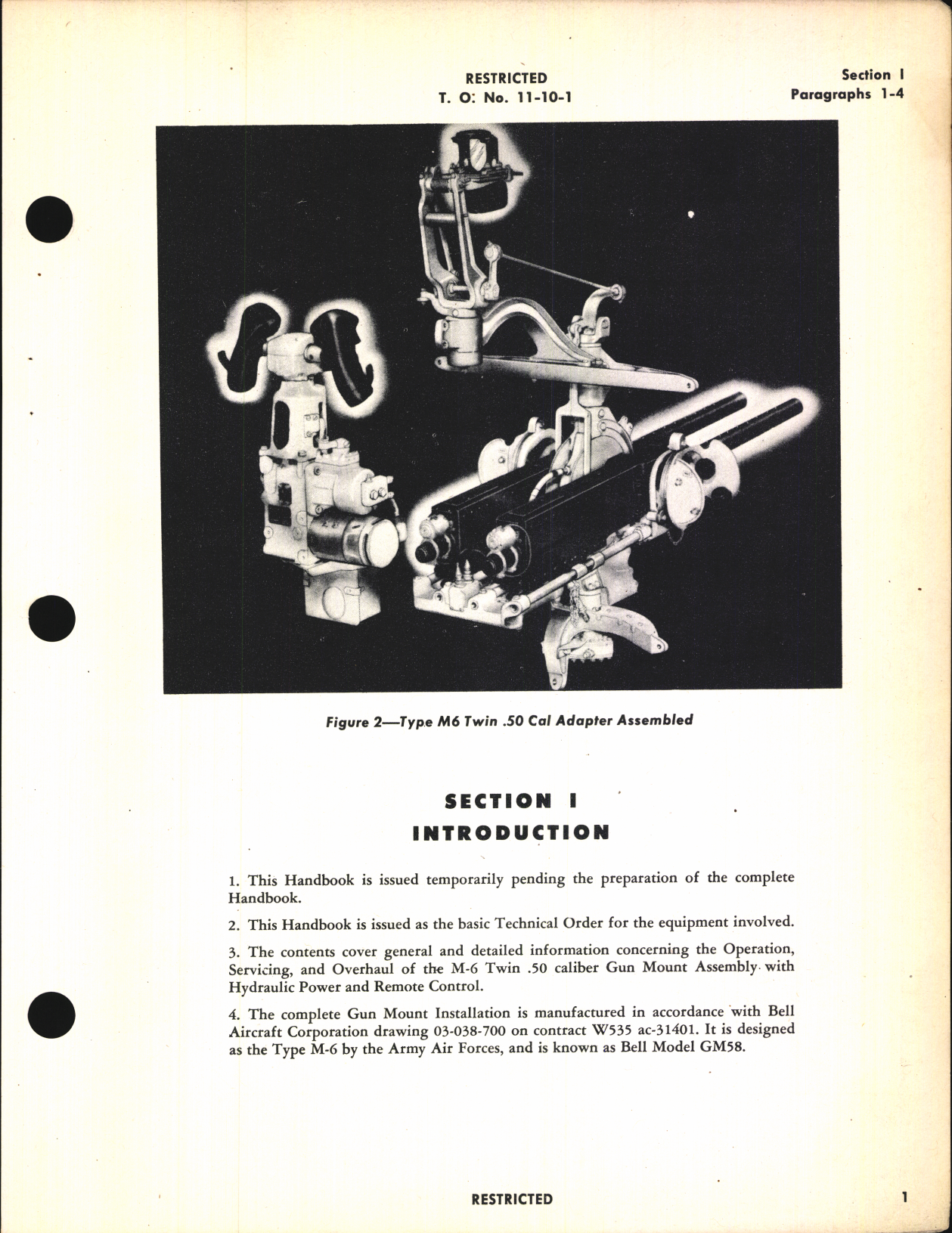 RESTRICTED
T. O. No. 11-10-1

Section I
Paragraphs 1-4

Figure 2—Type M6 Twin .50 Cal Adapter Assembled

SECTION I
INTRODUCTION

1. This Handbook is issued temporarily pending the preparation of the complete Handbook.

2. This Handbook is issued as the basic Technical Order for the equipment involved.

3. The contents cover general and detailed information concerning the Operation, Servicing, and Overhaul of the M-6 Twin .50 caliber Gun Mount Assembly with Hydraulic Power and Remote Control.

4. The complete Gun Mount Installation is manufactured in accordance with Bell Aircraft Corporation drawing 03-038-700 on contract W535 ac-31401. It is designed as the Type M-6 by the Army Air Forces, and is known as Bell Model GM58.

RESTRICTED

1